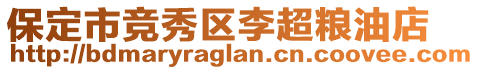 保定市竞秀区李超粮油店
http://bdmaryraglan.cn.coovee.com